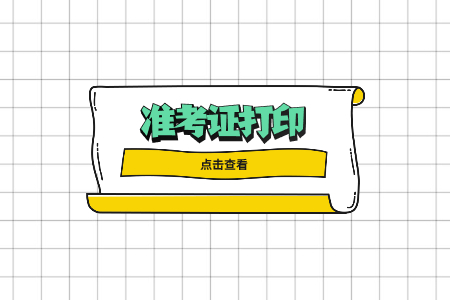 准考证打印

点击查看